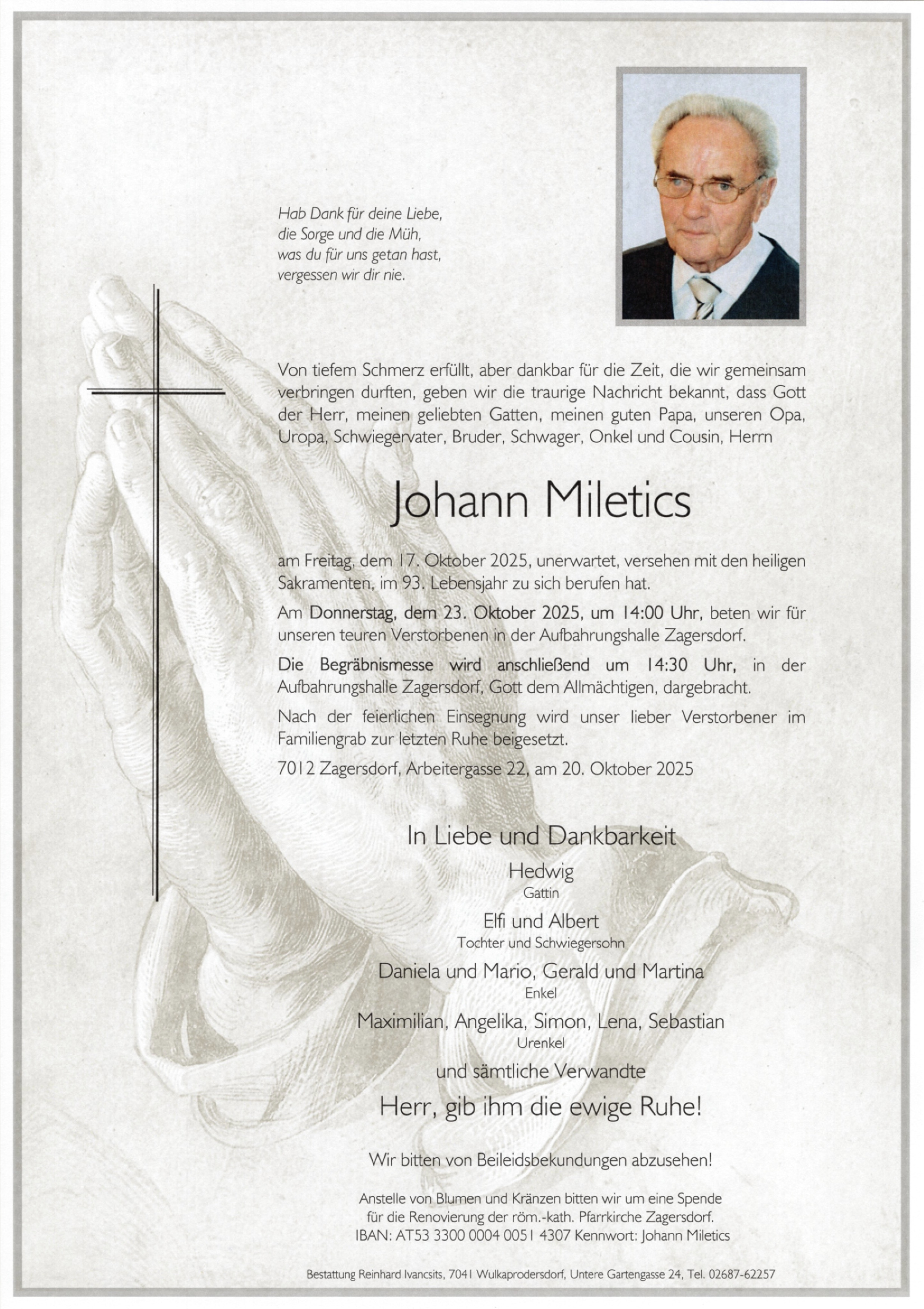 Hab Dank für deine Liebe,
die Sorge und die Müh,
was du für uns getan hast,
vergessen wir dir nie.

Von tiefem Schmerz erfüllt, aber dankbar für die Zeit, die wir gemeinsam verbringen durften, geben wir die traurige Nachricht bekannt, dass Gott der Herr, meinen geliebten Gatten, meinen guten Papa, unseren Opa, Uropa, Schwiegervater, Bruder, Schwager, Onkel und Cousin, Herrn

Johann Miletics

am Freitag, dem 17. Oktober 2025, unerwartet, versehen mit den heiligen Sakramenten, im 93. Lebensjahr zu sich berufen hat.

Am Donnerstag, dem 23. Oktober 2025, um 14:00 Uhr, beten wir für unseren teuren Verstorbenen in der Aufbahrungshalle Zagersdorf.

Die Begräbnismesse wird anschließend um 14:30 Uhr, in der Aufbahrungshalle Zagersdorf, Gott dem Allmächtigen, dargebracht.

Nach der feierlichen Einsegnung wird unser lieber Verstorbener im Familiengrab zur letzten Ruhe beigesetzt.

7012 Zagersdorf, Arbeitergasse 22, am 20. Oktober 2025

In Liebe und Dankbarkeit
Hedwig
Gattin
Elfi und Albert
Tochter und Schwiegersohn
Daniela und Mario, Gerald und Martina
Enkel
Maximilian, Angelika, Simon, Lena, Sebastian
Urenkel
und sämtliche Verwandte

Herr, gib ihm die ewige Ruhe!

Wir bitten von Beileidsbekundungen abzusehen!

Anstelle von Blumen und Kränzen bitten wir um eine Spende für die Renovierung der röm.-kath. Pfarrkirche Zagersdorf.
IBAN: AT53 3300 0004 0051 4307 Kennwort: Johann Miletics

Bestattung Reinhard Ivancsits, 7041 Wulkaprodersdorf, Untere Gartengasse 24, Tel. 02687-62257